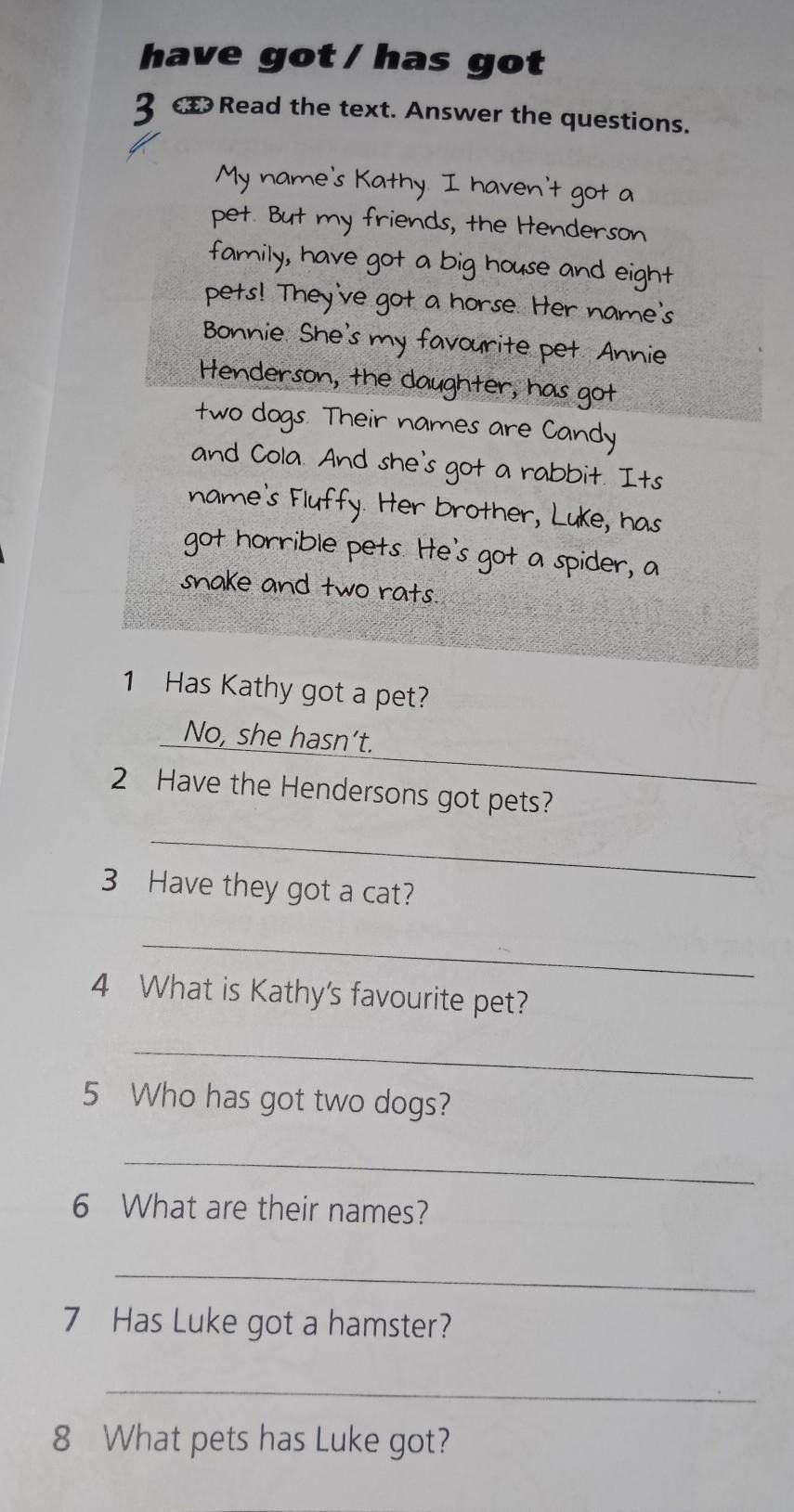 have got / has got

3 Read the text. Answer the questions.

My name's Kathy. I haven't got a pet. But my friends, the Henderson family, have got a big house and eight pets! They've got a horse. Her name's Bonnie. She's my favourite pet. Annie Henderson, the daughter, has got two dogs. Their names are Candy and Cola. And she's got a rabbit. Its name's Fluffy. Her brother, Luke, has got horrible pets. He's got a spider, a snake and two rats.

1 Has Kathy got a pet?
No, she hasn't.
2 Have the Hendersons got pets?
3 Have they got a cat?
4 What is Kathy's favourite pet?
5 Who has got two dogs?
6 What are their names?
7 Has Luke got a hamster?
8 What pets has Luke got?